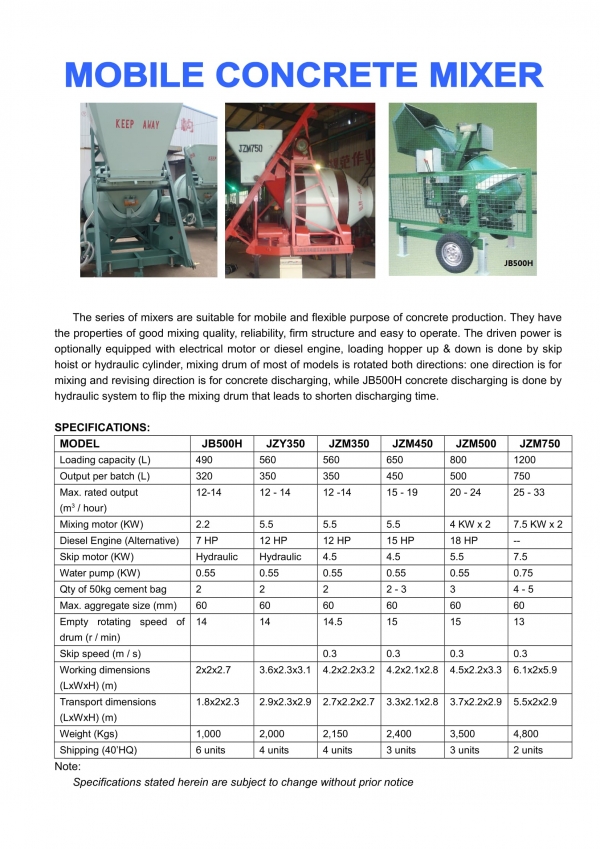 MOBILE CONCRETE MIXER

KEEP AWAY

JZM750

JB500H

The series of mixers are suitable for mobile and flexible purpose of concrete production. They have the properties of good mixing quality, reliability, firm structure and easy to operate. The driven power is optionally equipped with electrical motor or diesel engine, loading hopper up & down is done by skip hoist or hydraulic cylinder, mixing drum of most of models is rotated both directions: one direction is for mixing and revising direction is for concrete discharging, while JB500H concrete discharging is done by hydraulic system to flip the mixing drum that leads to shorten discharging time.

SPECIFICATIONS:

| MODEL | JB500H | JZY350 | JZM350 | JZM450 | JZM500 | JZM750 |
|---|---|---|---|---|---|---|
| Loading capacity (L) | 490 | 560 | 560 | 650 | 800 | 1200 |
| Output per batch (L) | 320 | 350 | 350 | 450 | 500 | 750 |
| Max. rated output ($m^3$ / hour) | 12-14 | 12 - 14 | 12 -14 | 15 - 19 | 20 - 24 | 25 - 33 |
| Mixing motor (KW) | 2.2 | 5.5 | 5.5 | 5.5 | 4 KW x 2 | 7.5 KW x 2 |
| Diesel Engine (Alternative) | 7 HP | 12 HP | 12 HP | 15 HP | 18 HP | -- |
| Skip motor (KW) | Hydraulic | Hydraulic | 4.5 | 4.5 | 5.5 | 7.5 |
| Water pump (KW) | 0.55 | 0.55 | 0.55 | 0.55 | 0.55 | 0.75 |
| Qty of 50kg cement bag | 2 | 2 | 2 | 2 - 3 | 3 | 4 - 5 |
| Max. aggregate size (mm) | 60 | 60 | 60 | 60 | 60 | 60 |
| Empty rotating speed of drum (r / min) | 14 | 14 | 14.5 | 15 | 15 | 13 |
| Skip speed (m / s) | | | 0.3 | 0.3 | 0.3 | 0.3 |
| Working dimensions (LxWxH) (m) | 2x2x2.7 | 3.6x2.3x3.1 | 4.2x2.2x3.2 | 4.2x2.1x2.8 | 4.5x2.2x3.3 | 6.1x2x5.9 |
| Transport dimensions (LxWxH) (m) | 1.8x2x2.3 | 2.9x2.3x2.9 | 2.7x2.2x2.7 | 3.3x2.1x2.8 | 3.7x2.2x2.9 | 5.5x2x2.9 |
| Weight (Kgs) | 1,000 | 2,000 | 2,150 | 2,400 | 3,500 | 4,800 |
| Shipping (40'HQ) | 6 units | 4 units | 4 units | 3 units | 3 units | 2 units |

Note:
Specifications stated herein are subject to change without prior notice